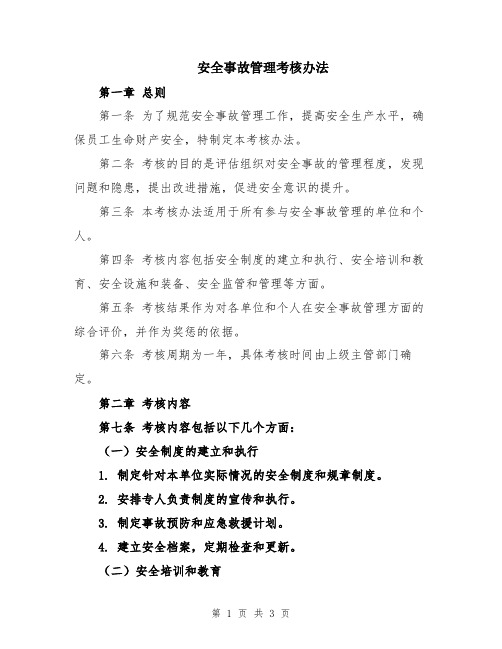 安全事故管理考核办法

第一章 总则

第一条 为了规范安全事故管理工作，提高安全生产水平，确保员工生命财产安全，特制定本考核办法。

第二条 考核的目的是评估组织对安全事故的管理程度，发现问题和隐患，提出改进措施，促进安全意识的提升。

第三条 本考核办法适用于所有参与安全事故管理的单位和个人。

第四条 考核内容包括安全制度的建立和执行、安全培训和教育、安全设施和装备、安全监管和管理等方面。

第五条 考核结果作为对各单位和个人在安全事故管理方面的综合评价，并作为奖惩的依据。

第六条 考核周期为一年，具体考核时间由上级主管部门确定。

第二章 考核内容

第七条 考核内容包括以下几个方面：

（一）安全制度的建立和执行

1. 制定针对本单位实际情况的安全制度和规章制度。

2. 安排专人负责制度的宣传和执行。

3. 制定事故预防和应急救援计划。

4. 建立安全档案，定期检查和更新。

（二）安全培训和教育

第 1 页 共 3 页